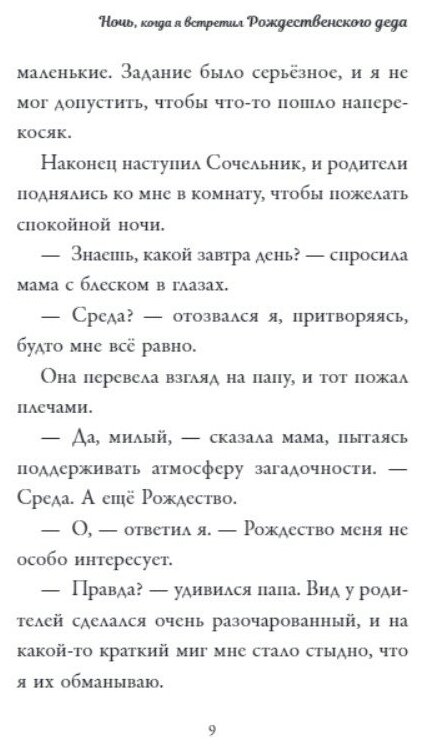 Ночь, когда я встретил Рождественского деда

маленькие. Задание было серьёзное, и я не мог допустить, чтобы что-то пошло наперекосяк.

Наконец наступил Сочельник, и родители поднялись ко мне в комнату, чтобы пожелать спокойной ночи.

— Знаешь, какой завтра день? — спросила мама с блеском в глазах.

— Среда? — отозвался я, притворяясь, будто мне всё равно.

Она перевела взгляд на папу, и тот пожал плечами.

— Да, милый, — сказала мама, пытаясь поддерживать атмосферу загадочности. — Среда. А ещё Рождество.

— О, — ответил я. — Рождество меня не особо интересует.

— Правда? — удивился папа. Вид у родителей сделался очень разочарованный, и на какой-то краткий миг мне стало стыдно, что я их обманываю.

9